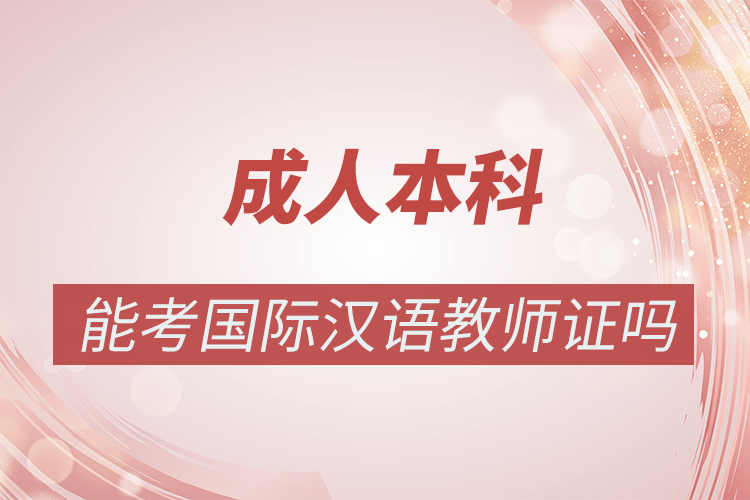 成人本科

能考国际汉语教师证吗